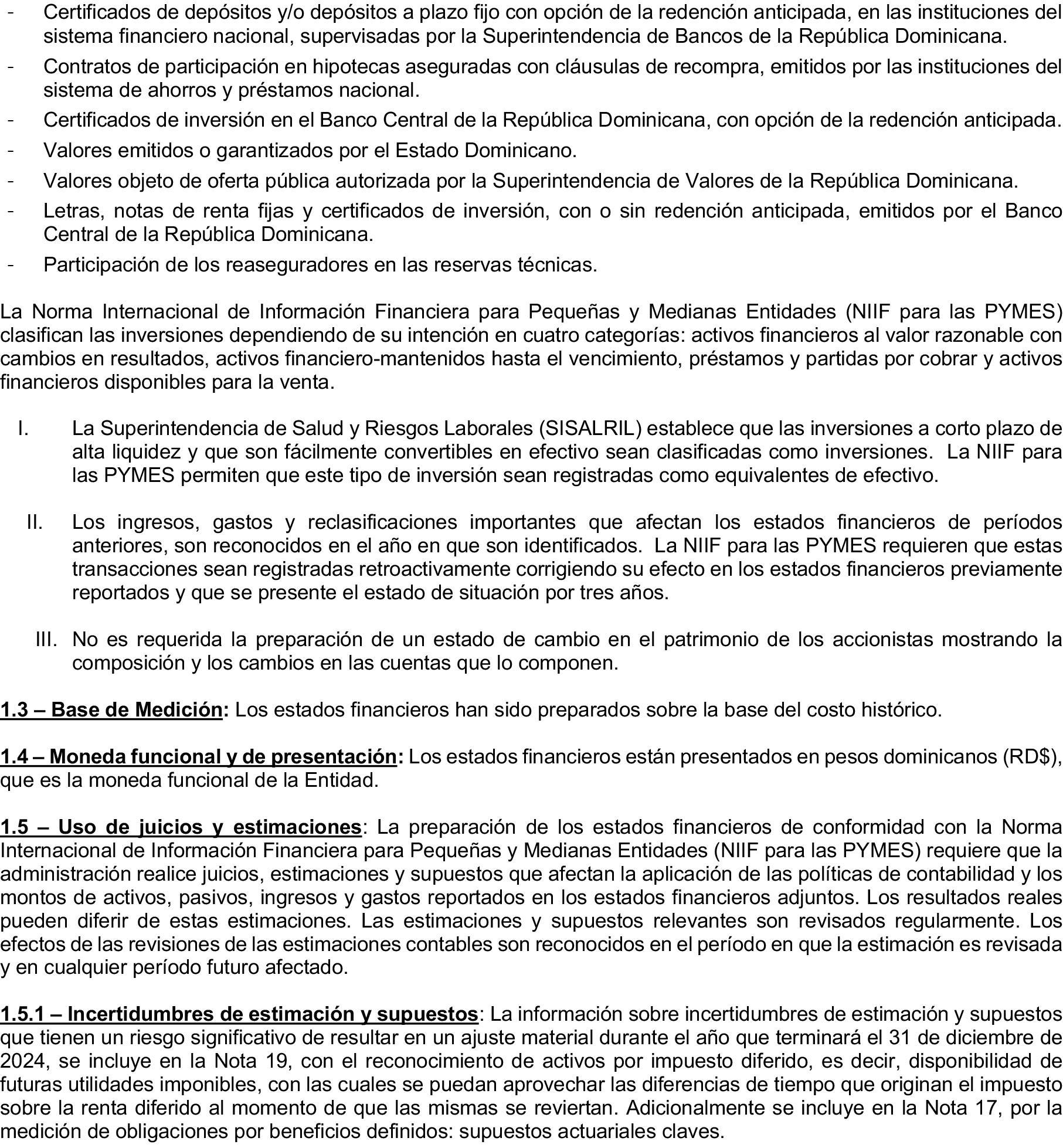 - Certificados de depósitos y/o depósitos a plazo fijo con opción de la redención anticipada, en las instituciones del sistema financiero nacional, supervisadas por la Superintendencia de Bancos de la República Dominicana.
- Contratos de participación en hipotecas aseguradas con cláusulas de recompra, emitidos por las instituciones del sistema de ahorros y préstamos nacional.
- Certificados de inversión en el Banco Central de la República Dominicana, con opción de la redención anticipada.
- Valores emitidos o garantizados por el Estado Dominicano.
- Valores objeto de oferta pública autorizada por la Superintendencia de Valores de la República Dominicana.
- Letras, notas de renta fijas y certificados de inversión, con o sin redención anticipada, emitidos por el Banco Central de la República Dominicana.
- Participación de los reaseguradores en las reservas técnicas.

La Norma Internacional de Información Financiera para Pequeñas y Medianas Entidades (NIIF para las PYMES) clasifican las inversiones dependiendo de su intención en cuatro categorías: activos financieros al valor razonable con cambios en resultados, activos financiero-mantenidos hasta el vencimiento, préstamos y partidas por cobrar y activos financieros disponibles para la venta.

I. La Superintendencia de Salud y Riesgos Laborales (SISALRIL) establece que las inversiones a corto plazo de alta liquidez y que son fácilmente convertibles en efectivo sean clasificadas como inversiones. La NIIF para las PYMES permiten que este tipo de inversión sean registradas como equivalentes de efectivo.

II. Los ingresos, gastos y reclasificaciones importantes que afectan los estados financieros de períodos anteriores, son reconocidos en el año en que son identificados. La NIIF para las PYMES requieren que estas transacciones sean registradas retroactivamente corrigiendo su efecto en los estados financieros previamente reportados y que se presente el estado de situación por tres años.

III. No es requerida la preparación de un estado de cambio en el patrimonio de los accionistas mostrando la composición y los cambios en las cuentas que lo componen.

1.3 – Base de Medición: Los estados financieros han sido preparados sobre la base del costo histórico.

1.4 – Moneda funcional y de presentación: Los estados financieros están presentados en pesos dominicanos (RD$), que es la moneda funcional de la Entidad.

1.5 – Uso de juicios y estimaciones: La preparación de los estados financieros de conformidad con la Norma Internacional de Información Financiera para Pequeñas y Medianas Entidades (NIIF para las PYMES) requiere que la administración realice juicios, estimaciones y supuestos que afectan la aplicación de las políticas de contabilidad y los montos de activos, pasivos, ingresos y gastos reportados en los estados financieros adjuntos. Los resultados reales pueden diferir de estas estimaciones. Las estimaciones y supuestos relevantes son revisados regularmente. Los efectos de las revisiones de las estimaciones contables son reconocidos en el período en que la estimación es revisada y en cualquier período futuro afectado.

1.5.1 – Incertidumbres de estimación y supuestos: La información sobre incertidumbres de estimación y supuestos que tienen un riesgo significativo de resultar en un ajuste material durante el año que terminará el 31 de diciembre de 2024, se incluye en la Nota 19, con el reconocimiento de activos por impuesto diferido, es decir, disponibilidad de futuras utilidades imponibles, con las cuales se puedan aprovechar las diferencias de tiempo que originan el impuesto sobre la renta diferido al momento de que las mismas se reviertan. Adicionalmente se incluye en la Nota 17, por la medición de obligaciones por beneficios definidos: supuestos actuariales claves.